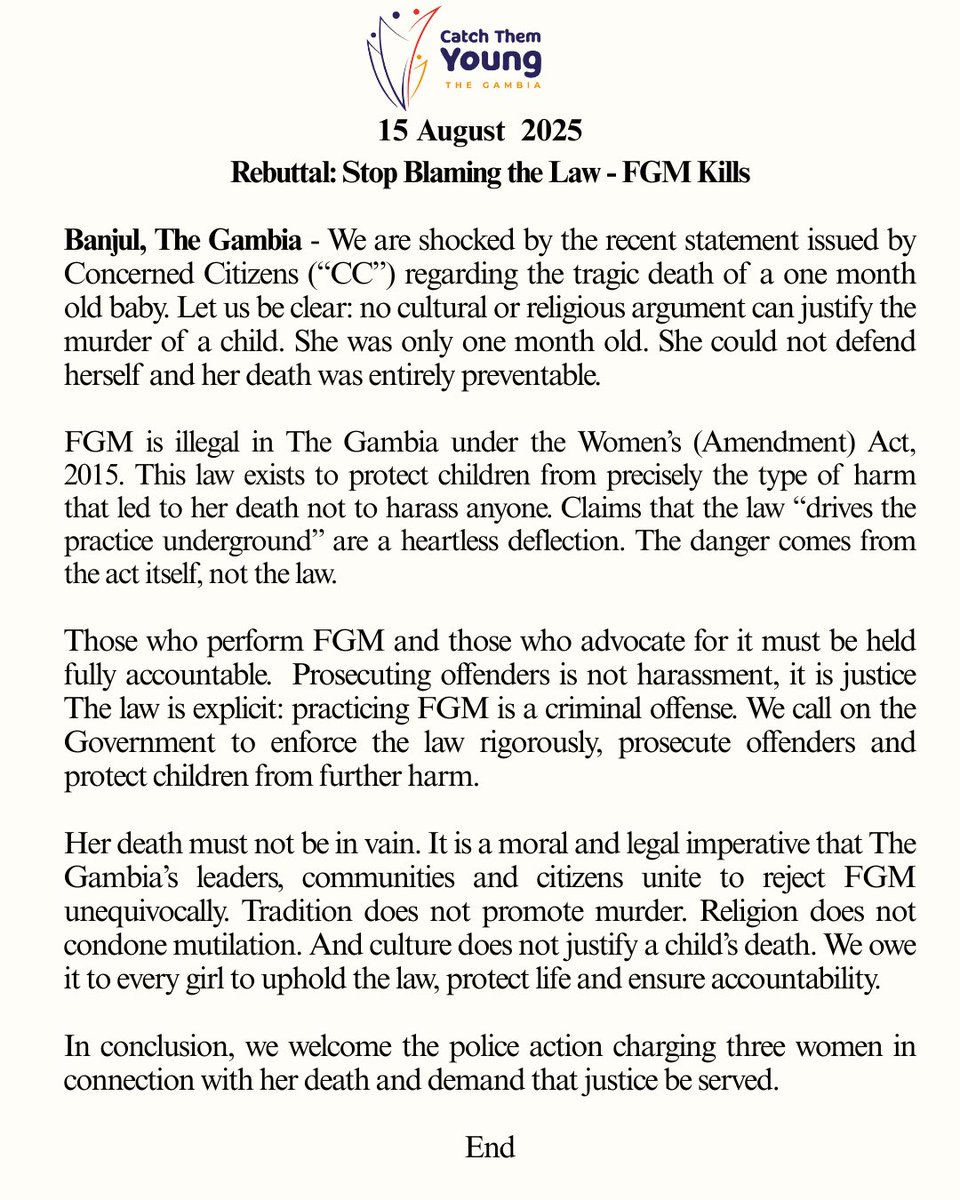 Catch Them Young
THE GAMBIA

15 August 2025

Rebuttal: Stop Blaming the Law - FGM Kills

Banjul, The Gambia - We are shocked by the recent statement issued by Concerned Citizens (“CC”) regarding the tragic death of a one month old baby. Let us be clear: no cultural or religious argument can justify the murder of a child. She was only one month old. She could not defend herself and her death was entirely preventable.

FGM is illegal in The Gambia under the Women’s (Amendment) Act, 2015. This law exists to protect children from precisely the type of harm that led to her death not to harass anyone. Claims that the law “drives the practice underground” are a heartless deflection. The danger comes from the act itself, not the law.

Those who perform FGM and those who advocate for it must be held fully accountable. Prosecuting offenders is not harassment, it is justice The law is explicit: practicing FGM is a criminal offense. We call on the Government to enforce the law rigorously, prosecute offenders and protect children from further harm.

Her death must not be in vain. It is a moral and legal imperative that The Gambia’s leaders, communities and citizens unite to reject FGM unequivocally. Tradition does not promote murder. Religion does not condone mutilation. And culture does not justify a child’s death. We owe it to every girl to uphold the law, protect life and ensure accountability.

In conclusion, we welcome the police action charging three women in connection with her death and demand that justice be served.

End